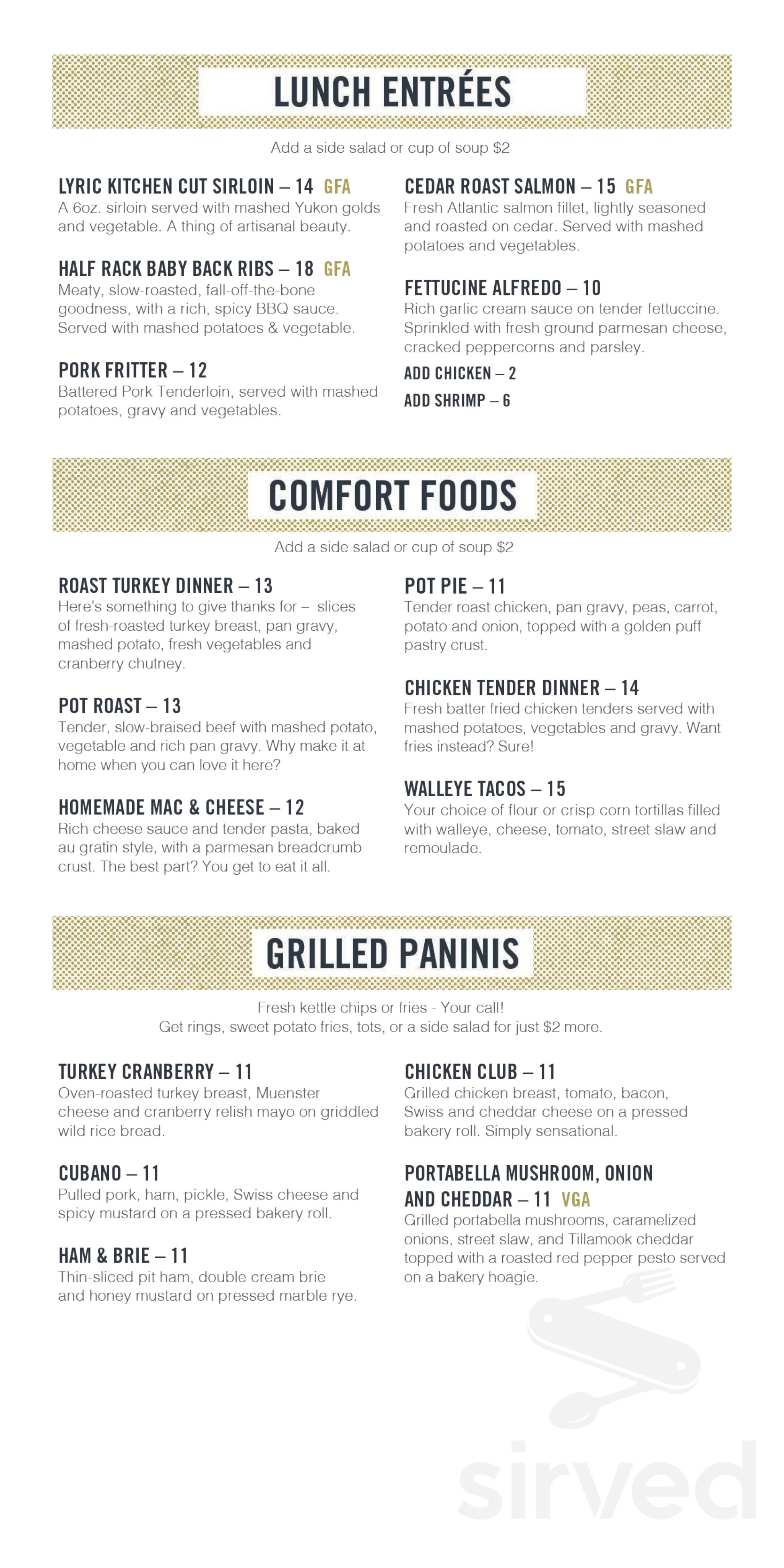 LUNCH ENTRÉES

Add a side salad or cup of soup $2

LYRIC KITCHEN CUT SIRLOIN – 14 GFA
A 6oz. sirloin served with mashed Yukon golds and vegetable. A thing of artisanal beauty.

HALF RACK BABY BACK RIBS – 18 GFA
Meaty, slow-roasted, fall-off-the-bone goodness, with a rich, spicy BBQ sauce. Served with mashed potatoes & vegetable.

PORK FRITTER – 12
Battered Pork Tenderloin, served with mashed potatoes, gravy and vegetables.

CEDAR ROAST SALMON – 15 GFA
Fresh Atlantic salmon fillet, lightly seasoned and roasted on cedar. Served with mashed potatoes and vegetables.

FETTUCINE ALFREDO – 10
Rich garlic cream sauce on tender fettuccine. Sprinkled with fresh ground parmesan cheese, cracked peppercorns and parsley.

ADD CHICKEN – 2
ADD SHRIMP – 6

COMFORT FOODS

Add a side salad or cup of soup $2

ROAST TURKEY DINNER – 13
Here's something to give thanks for – slices of fresh-roasted turkey breast, pan gravy, mashed potato, fresh vegetables and cranberry chutney.

POT ROAST – 13
Tender, slow-braised beef with mashed potato, vegetable and rich pan gravy. Why make it at home when you can love it here?

HOMEMADE MAC & CHEESE – 12
Rich cheese sauce and tender pasta, baked au gratin style, with a parmesan breadcrumb crust. The best part? You get to eat it all.

POT PIE – 11
Tender roast chicken, pan gravy, peas, carrot, potato and onion, topped with a golden puff pastry crust.

CHICKEN TENDER DINNER – 14
Fresh batter fried chicken tenders served with mashed potatoes, vegetables and gravy. Want fries instead? Sure!

WALLEYE TACOS – 15
Your choice of flour or crisp corn tortillas filled with walleye, cheese, tomato, street slaw and remoulade.

GRILLED PANINIS

Fresh kettle chips or fries - Your call!
Get rings, sweet potato fries, tots, or a side salad for just $2 more.

TURKEY CRANBERRY – 11
Oven-roasted turkey breast, Muenster cheese and cranberry relish mayo on griddled wild rice bread.

CUBANO – 11
Pulled pork, ham, pickle, Swiss cheese and spicy mustard on a pressed bakery roll.

HAM & BRIE – 11
Thin-sliced pit ham, double cream brie and honey mustard on pressed marble rye.

CHICKEN CLUB – 11
Grilled chicken breast, tomato, bacon, Swiss and cheddar cheese on a pressed bakery roll. Simply sensational.

PORTABELLA MUSHROOM, ONION AND CHEDDAR – 11 VGA
Grilled portabella mushrooms, caramelized onions, street slaw, and Tillamook cheddar topped with a roasted red pepper pesto served on a bakery hoagie.

sirved